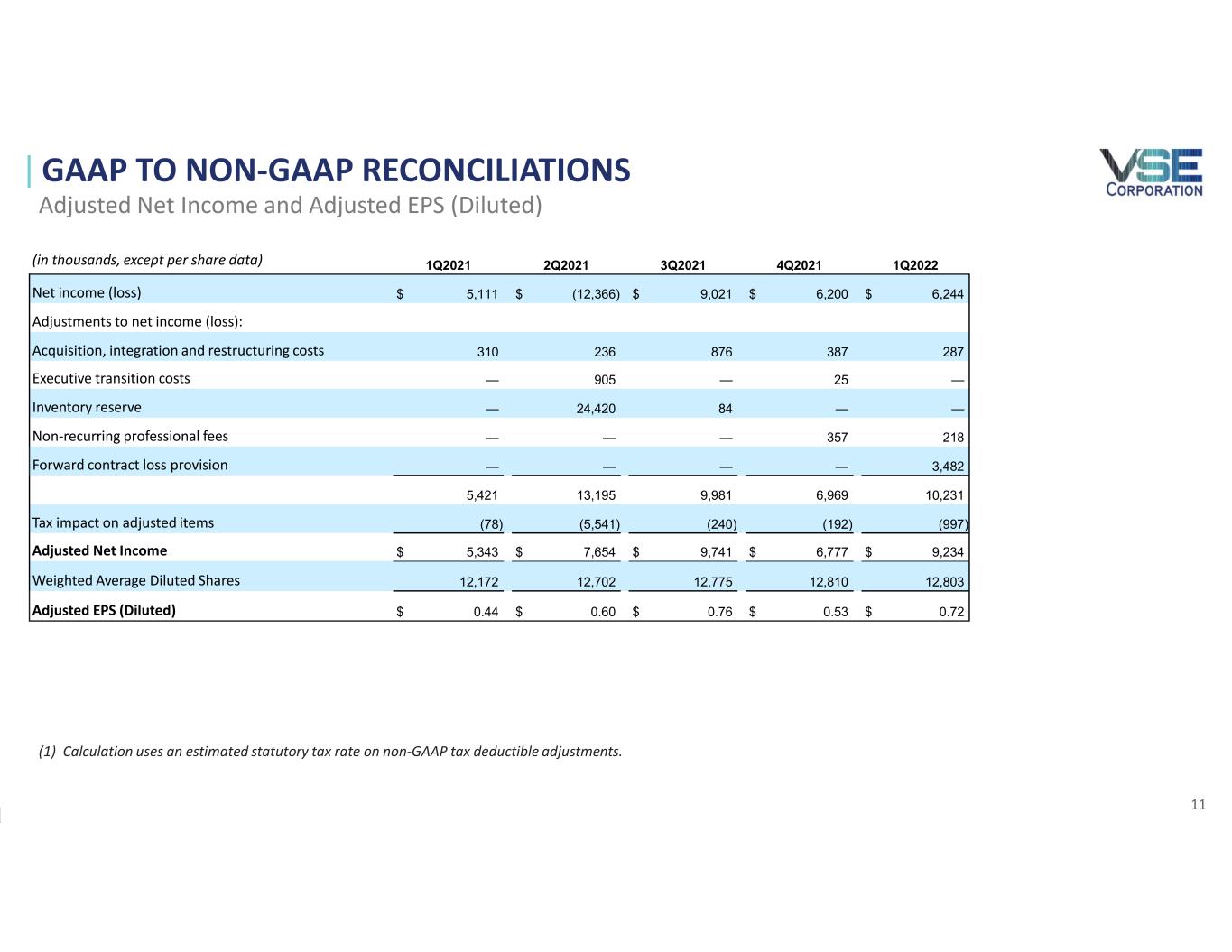 GAAP TO NON-GAAP RECONCILIATIONS
Adjusted Net Income and Adjusted EPS (Diluted)

VSE CORPORATION

| (in thousands, except per share data) | 1Q2021 | 2Q2021 | 3Q2021 | 4Q2021 | 1Q2022 |
|---|---|---|---|---|---|
| Net income (loss) | $ 5,111 | $ (12,366) | $ 9,021 | $ 6,200 | $ 6,244 |
| Adjustments to net income (loss): | | | | | |
| Acquisition, integration and restructuring costs | 310 | 236 | 876 | 387 | 287 |
| Executive transition costs | — | 905 | — | 25 | — |
| Inventory reserve | — | 24,420 | 84 | — | — |
| Non-recurring professional fees | — | — | — | 357 | 218 |
| Forward contract loss provision | — | — | — | — | 3,482 |
| | 5,421 | 13,195 | 9,981 | 6,969 | 10,231 |
| Tax impact on adjusted items | (78) | (5,541) | (240) | (192) | (997) |
| Adjusted Net Income | $ 5,343 | $ 7,654 | $ 9,741 | $ 6,777 | $ 9,234 |
| Weighted Average Diluted Shares | 12,172 | 12,702 | 12,775 | 12,810 | 12,803 |
| Adjusted EPS (Diluted) | $ 0.44 | $ 0.60 | $ 0.76 | $ 0.53 | $ 0.72 |

(1) Calculation uses an estimated statutory tax rate on non-GAAP tax deductible adjustments.

11